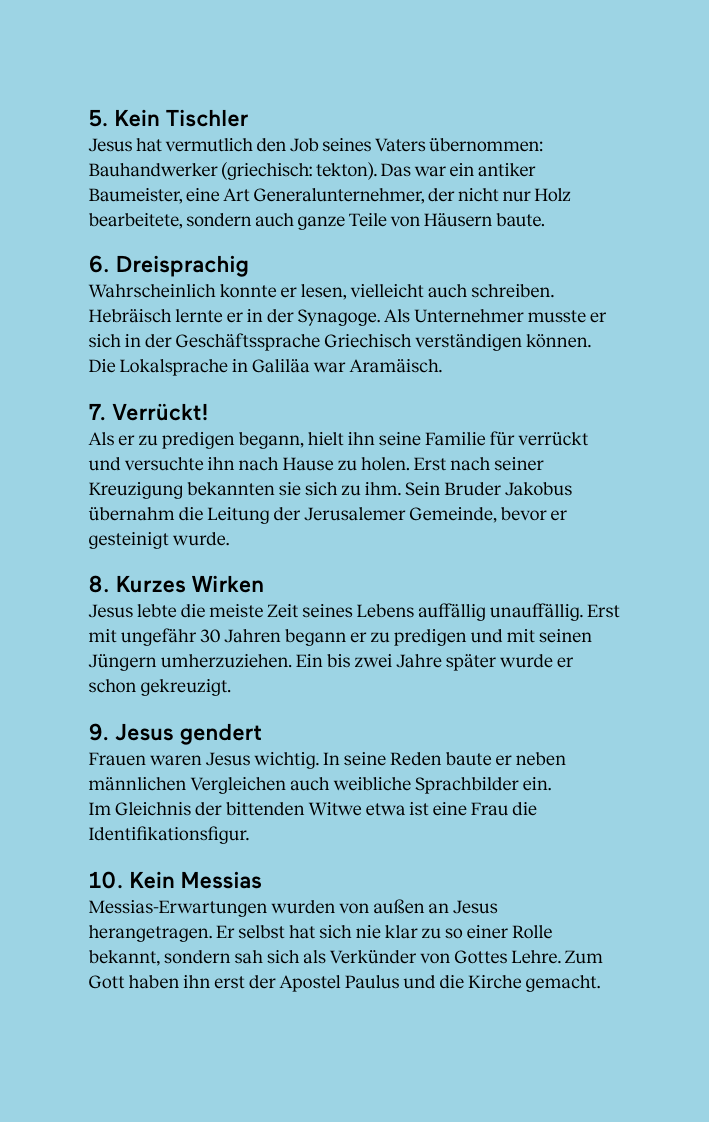 5. Kein Tischler
Jesus hat vermutlich den Job seines Vaters übernommen: Bauhandwerker (griechisch: tekton). Das war ein antiker Baumeister, eine Art Generalunternehmer, der nicht nur Holz bearbeitete, sondern auch ganze Teile von Häusern baute.

6. Dreisprachig
Wahrscheinlich konnte er lesen, vielleicht auch schreiben. Hebräisch lernte er in der Synagoge. Als Unternehmer musste er sich in der Geschäftssprache Griechisch verständigen können. Die Lokalsprache in Galiläa war Aramäisch.

7. Verrückt!
Als er zu predigen begann, hielt ihn seine Familie für verrückt und versuchte ihn nach Hause zu holen. Erst nach seiner Kreuzigung bekannten sie sich zu ihm. Sein Bruder Jakobus übernahm die Leitung der Jerusalemer Gemeinde, bevor er gesteinigt wurde.

8. Kurzes Wirken
Jesus lebte die meiste Zeit seines Lebens auffällig unauffällig. Erst mit ungefähr 30 Jahren begann er zu predigen und mit seinen Jüngern umherzuziehen. Ein bis zwei Jahre später wurde er schon gekreuzigt.

9. Jesus gendert
Frauen waren Jesus wichtig. In seine Reden baute er neben männlichen Vergleichen auch weibliche Sprachbilder ein. Im Gleichnis der bittenden Witwe etwa ist eine Frau die Identifikationsfigur.

10. Kein Messias
Messias-Erwartungen wurden von außen an Jesus herangetragen. Er selbst hat sich nie klar zu so einer Rolle bekannt, sondern sah sich als Verkünder von Gottes Lehre. Zum Gott haben ihn erst der Apostel Paulus und die Kirche gemacht.